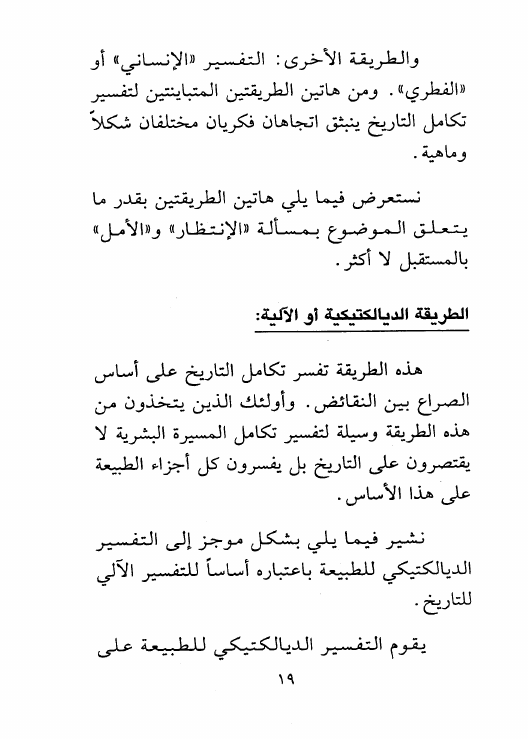 والطريقة الأخرى: التفسير «الإنساني» أو «الفطري». ومن هاتين الطريقتين المتباينتين لتفسير تكامل التاريخ ينبثق اتجاهان فكريان مختلفان شكلاً وماهية.

نستعرض فيما يلي هاتين الطريقتين بقدر ما يتعلق الموضوع بمسألة «الإنتظار» و«الأمل» بالمستقبل لا أكثر.

الطريقة الديالكتيكية أو الآلية:

هذه الطريقة تفسر تكامل التاريخ على أساس الصراع بين النقائض. وأولئك الذين يتخذون من هذه الطريقة وسيلة لتفسير تكامل المسيرة البشرية لا يقتصرون على التاريخ بل يفسرون كل أجزاء الطبيعة على هذا الأساس.

نشير فيما يلي بشكل موجز إلى التفسير الديالكتيكي للطبيعة باعتباره أساساً للتفسير الآلي للتاريخ.

يقوم التفسير الديالكتيكي للطبيعة على

١٩